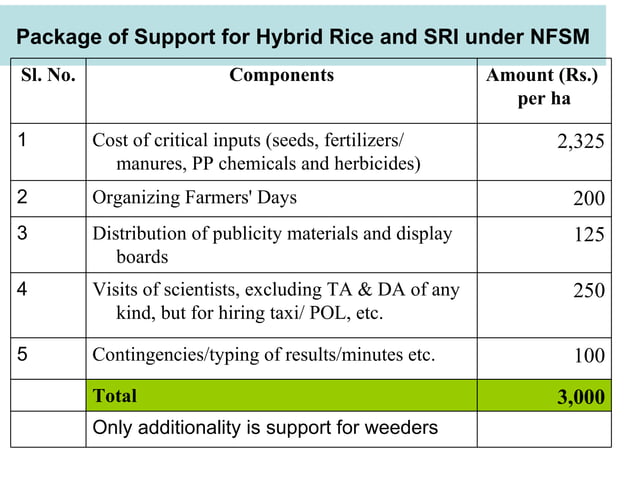 Package of Support for Hybrid Rice and SRI under NFSM

| Sl. No. | Components | Amount (Rs.) per ha |
|---|---|---|
| 1 | Cost of critical inputs (seeds, fertilizers/ manures, PP chemicals and herbicides) | 2,325 |
| 2 | Organizing Farmers' Days | 200 |
| 3 | Distribution of publicity materials and display boards | 125 |
| 4 | Visits of scientists, excluding TA & DA of any kind, but for hiring taxi/ POL, etc. | 250 |
| 5 | Contingencies/typing of results/minutes etc. | 100 |
|  | Total | 3,000 |
|  | Only additionality is support for weeders |  |